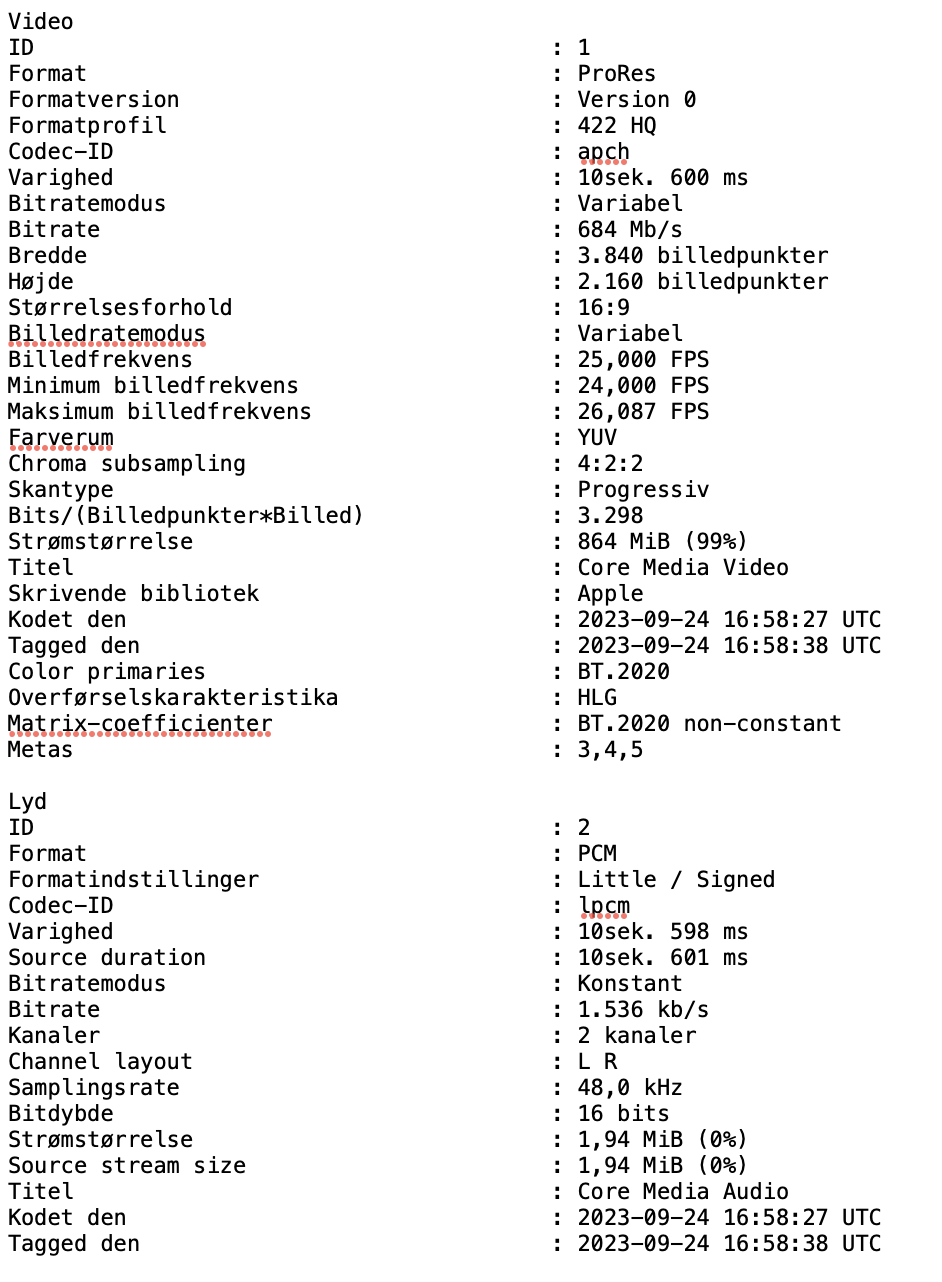 Video
ID : 1
Format : ProRes
Formatversion : Version 0
Formatprofil : 422 HQ
Codec-ID : apch
Varighed : 10sek. 600 ms
Bitratemodus : Variabel
Bitrate : 684 Mb/s
Bredde : 3.840 billedpunkter
Højde : 2.160 billedpunkter
Størrelsesforhold : 16:9
Billedratemodus : Variabel
Billedfrekvens : 25,000 FPS
Minimum billedfrekvens : 24,000 FPS
Maksimum billedfrekvens : 26,087 FPS
Farverum : YUV
Chroma subsampling : 4:2:2
Skantype : Progressiv
Bits/(Billedpunkter*Billed) : 3.298
Strømstørrelse : 864 MiB (99%)
Titel : Core Media Video
Skrivende bibliotek : Apple
Kodet den : 2023-09-24 16:58:27 UTC
Tagged den : 2023-09-24 16:58:38 UTC
Color primaries : BT.2020
Overførselskarakteristika : HLG
Matrix-coefficienter : BT.2020 non-constant
Metas : 3,4,5

Lyd
ID : 2
Format : PCM
Formatindstillinger : Little / Signed
Codec-ID : lpcm
Varighed : 10sek. 598 ms
Source duration : 10sek. 601 ms
Bitratemodus : Konstant
Bitrate : 1.536 kb/s
Kanaler : 2 kanaler
Channel layout : L R
Samplingsrate : 48,0 kHz
Bitdybde : 16 bits
Strømstørrelse : 1,94 MiB (0%)
Source stream size : 1,94 MiB (0%)
Titel : Core Media Audio
Kodet den : 2023-09-24 16:58:27 UTC
Tagged den : 2023-09-24 16:58:38 UTC